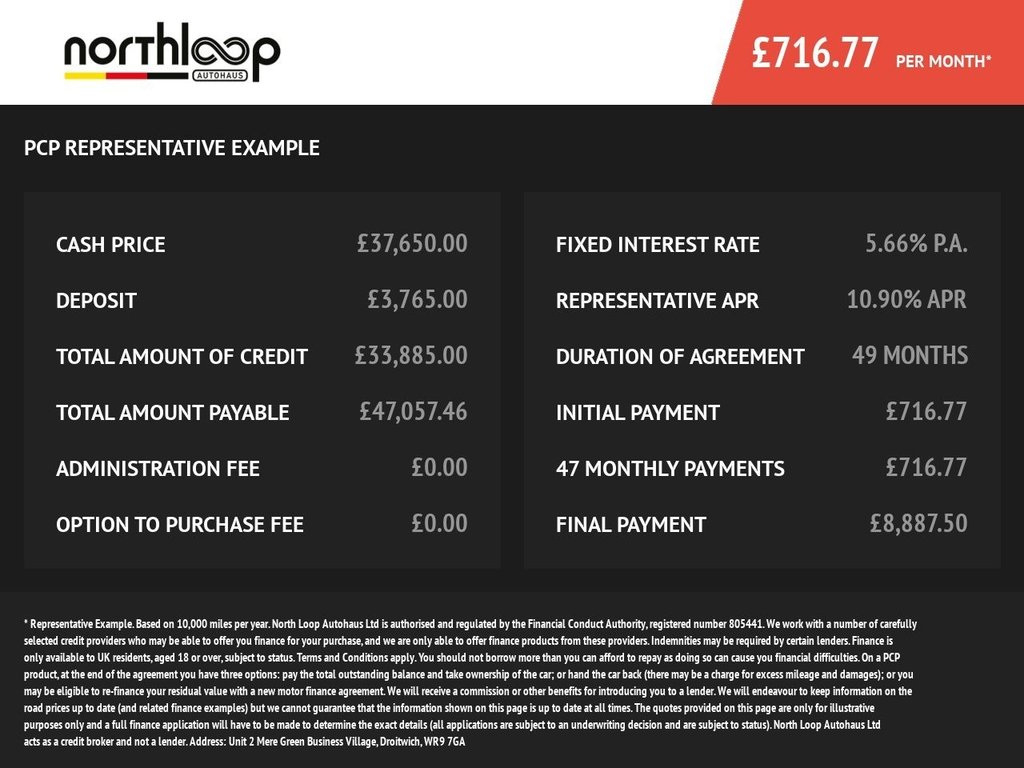 northloop
AUTOHAUS

£716.77 PER MONTH*

PCP REPRESENTATIVE EXAMPLE

CASH PRICE £37,650.00

DEPOSIT £3,765.00

TOTAL AMOUNT OF CREDIT £33,885.00

TOTAL AMOUNT PAYABLE £47,057.46

ADMINISTRATION FEE £0.00

OPTION TO PURCHASE FEE £0.00

FIXED INTEREST RATE 5.66% P.A.

REPRESENTATIVE APR 10.90% APR

DURATION OF AGREEMENT 49 MONTHS

INITIAL PAYMENT £716.77

47 MONTHLY PAYMENTS £716.77

FINAL PAYMENT £8,887.50

* Representative Example. Based on 10,000 miles per year. North Loop Autohaus Ltd is authorised and regulated by the Financial Conduct Authority, registered number 805441. We work with a number of carefully selected credit providers who may be able to offer you finance for your purchase, and we are only able to offer finance products from these providers. Indemnities may be required by certain lenders. Finance is only available to UK residents, aged 18 or over, subject to status. Terms and Conditions apply. You should not borrow more than you can afford to repay as doing so can cause you financial difficulties. On a PCP product, at the end of the agreement you have three options: pay the total outstanding balance and take ownership of the car; or hand the car back (there may be a charge for excess mileage and damages); or you may be eligible to re-finance your residual value with a new motor finance agreement. We will receive a commission or other benefits for introducing you to a lender. We will endeavour to keep information on the road prices up to date (and related finance examples) but we cannot guarantee that the information shown on this page is up to date at all times. The quotes provided on this page are only for illustrative purposes only and a full finance application will have to be made to determine the exact details (all applications are subject to an underwriting decision and are subject to status). North Loop Autohaus Ltd acts as a credit broker and not a lender. Address: Unit 2 Mere Green Business Village, Droitwich, WR9 7GA